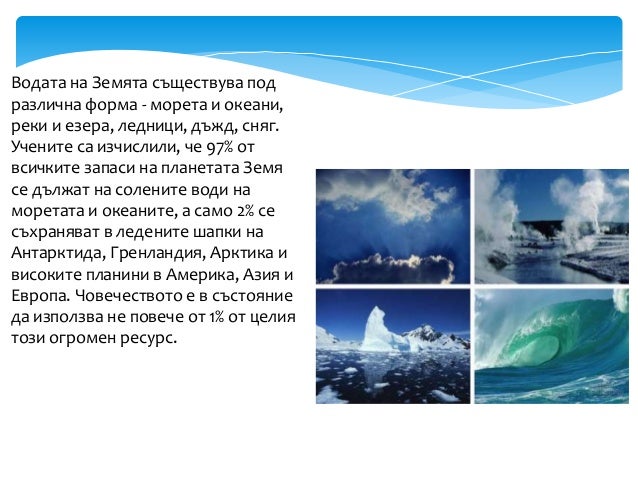 Водата на Земята съществува под различна форма - морета и океани, реки и езера, ледници, дъжд, сняг. Учените са изчислили, че 97% от всичките запаси на планетата Земя се дължат на солените води на моретата и океаните, а само 2% се съхраняват в ледените шапки на Антарктида, Гренландия, Арктика и високите планини в Америка, Азия и Европа. Човечеството е в състояние да използва не повече от 1% от целия този огромен ресурс.